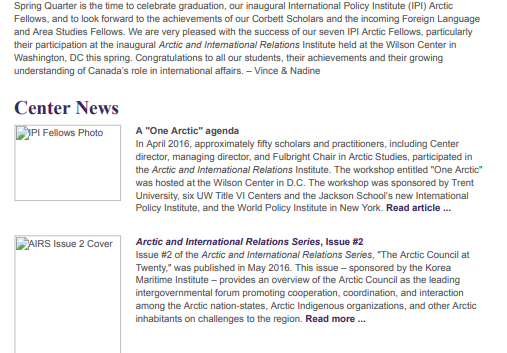 Spring Quarter is the time to celebrate graduation, our inaugural International Policy Institute (IPI) Arctic Fellows, and to look forward to the achievements of our Corbett Scholars and the incoming Foreign Language and Area Studies Fellows. We are very pleased with the success of our seven IPI Arctic Fellows, particularly their participation at the inaugural Arctic and International Relations Institute held at the Wilson Center in Washington, DC this spring. Congratulations to all our students, their achievements and their growing understanding of Canada's role in international affairs. – Vince & Nadine

Center News

IPI Fellows Photo

A "One Arctic" agenda

In April 2016, approximately fifty scholars and practitioners, including Center director, managing director, and Fulbright Chair in Arctic Studies, participated in the Arctic and International Relations Institute. The workshop entitled "One Arctic" was hosted at the Wilson Center in D.C. The workshop was sponsored by Trent University, six UW Title VI Centers and the Jackson School's new International Policy Institute, and the World Policy Institute in New York. Read article ...

AIRS Issue 2 Cover

Arctic and International Relations Series, Issue #2

Issue #2 of the Arctic and International Relations Series, "The Arctic Council at Twenty," was published in May 2016. This issue – sponsored by the Korea Maritime Institute – provides an overview of the Arctic Council as the leading intergovernmental forum promoting cooperation, coordination, and interaction among the Arctic nation-states, Arctic Indigenous organizations, and other Arctic inhabitants on challenges to the region. Read more ...